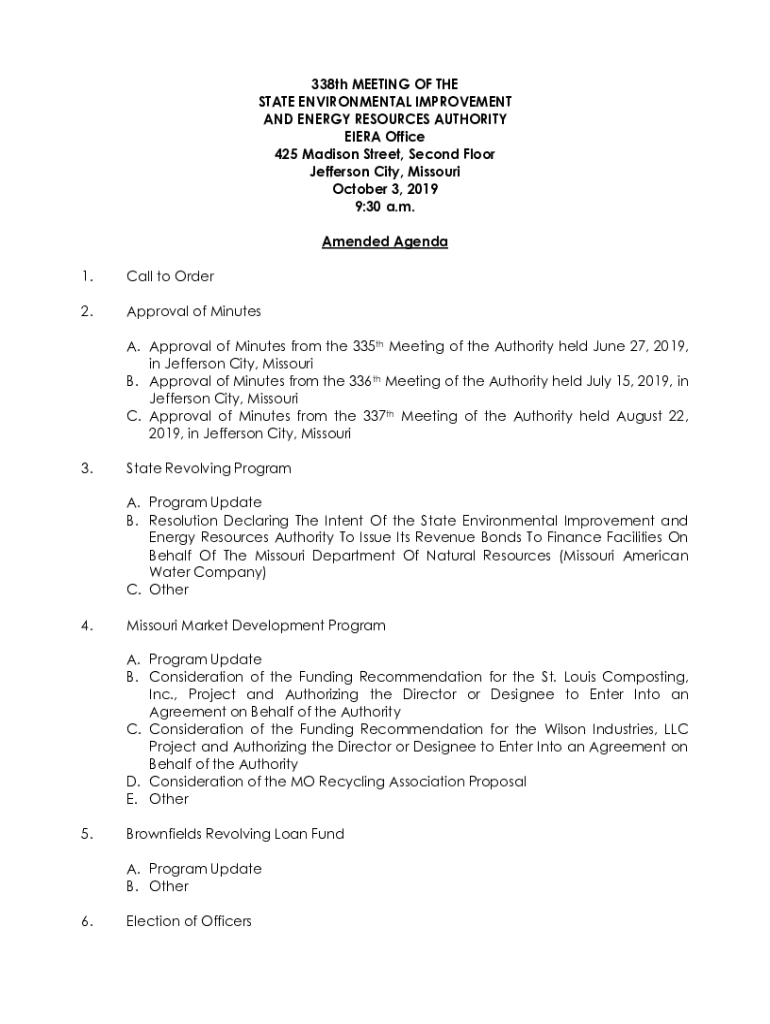 338th MEETING OF THE
STATE ENVIRONMENTAL IMPROVEMENT
AND ENERGY RESOURCES AUTHORITY
EIERA Office
425 Madison Street, Second Floor
Jefferson City, Missouri
October 3, 2019
9:30 a.m.

Amended Agenda

1. Call to Order

2. Approval of Minutes

A. Approval of Minutes from the 335th Meeting of the Authority held June 27, 2019, in Jefferson City, Missouri
B. Approval of Minutes from the 336th Meeting of the Authority held July 15, 2019, in Jefferson City, Missouri
C. Approval of Minutes from the 337th Meeting of the Authority held August 22, 2019, in Jefferson City, Missouri

3. State Revolving Program

A. Program Update
B. Resolution Declaring The Intent Of the State Environmental Improvement and Energy Resources Authority To Issue Its Revenue Bonds To Finance Facilities On Behalf Of The Missouri Department Of Natural Resources (Missouri American Water Company)
C. Other

4. Missouri Market Development Program

A. Program Update
B. Consideration of the Funding Recommendation for the St. Louis Composting, Inc., Project and Authorizing the Director or Designee to Enter Into an Agreement on Behalf of the Authority
C. Consideration of the Funding Recommendation for the Wilson Industries, LLC Project and Authorizing the Director or Designee to Enter Into an Agreement on Behalf of the Authority
D. Consideration of the MO Recycling Association Proposal
E. Other

5. Brownfields Revolving Loan Fund

A. Program Update
B. Other

6. Election of Officers